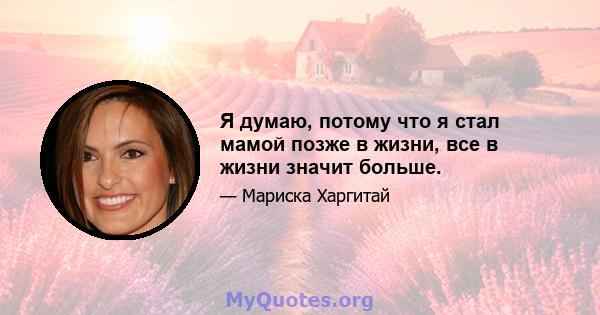 Я думаю, потому что я стал мамой позже в жизни, все в жизни значит больше.

— Мариска Харгитай

MyQuotes.org